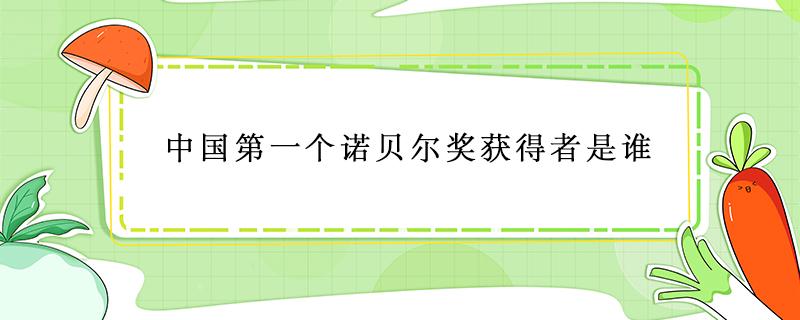 中国第一个诺贝尔奖获得者是谁